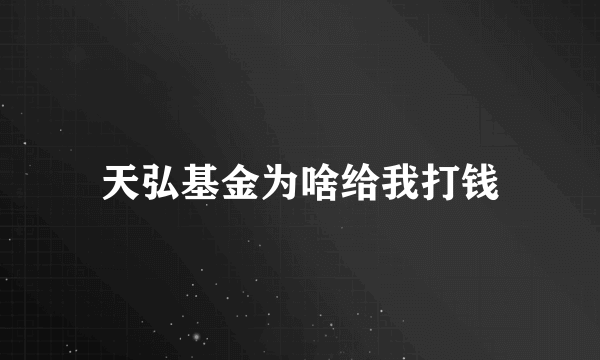 天弘基金为啥给我打钱